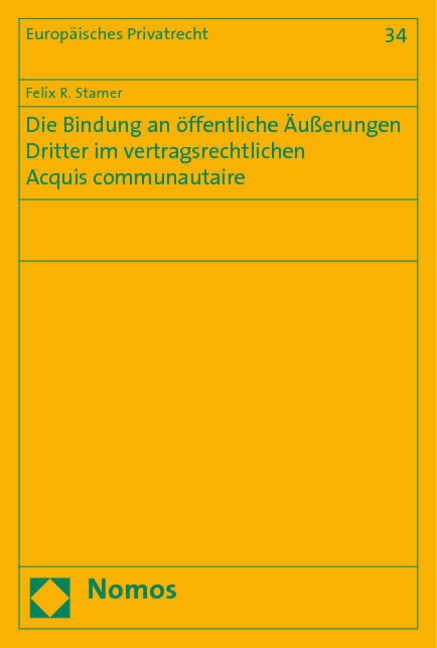 Europäisches Privatrecht

34

Felix R. Stamer

Die Bindung an öffentliche Äußerungen Dritter im vertragsrechtlichen Acquis communautaire

Nomos